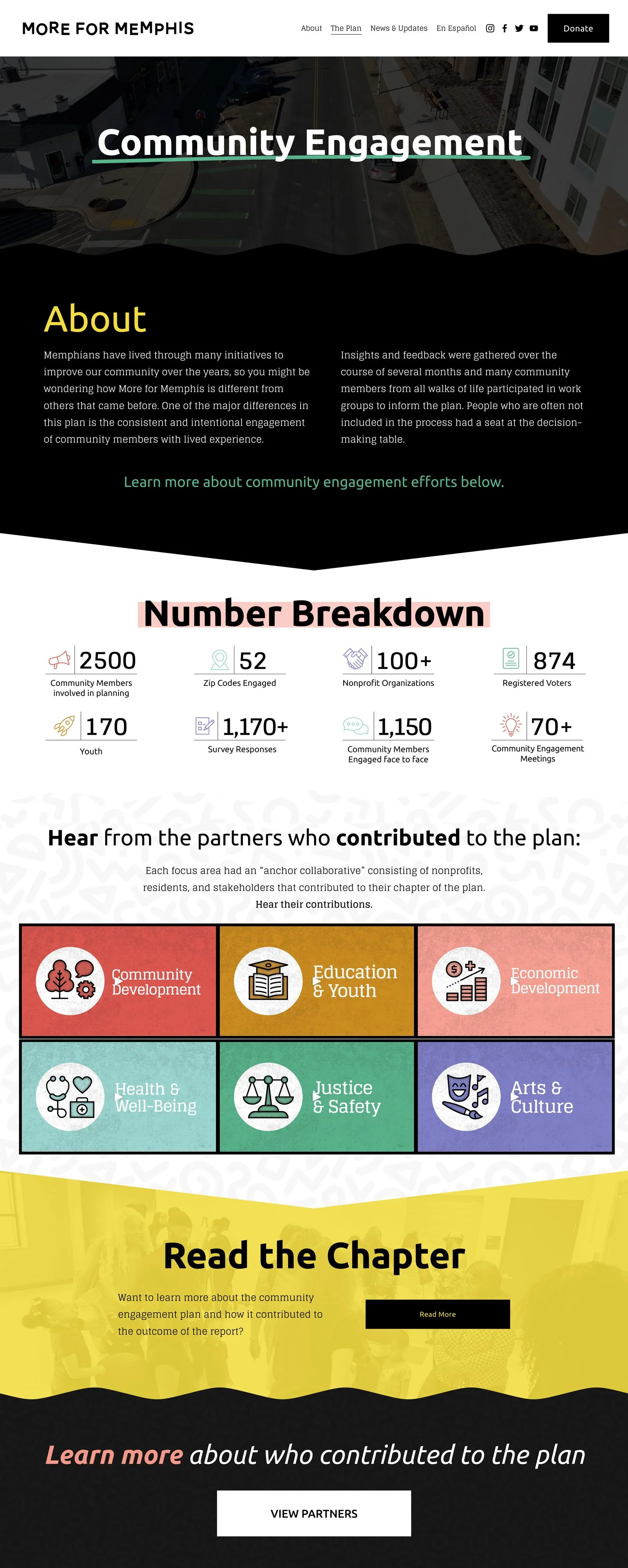 MORE FOR MEMPHIS

About The Plan News & Updates En Español Donate

Community Engagement

About

Memphians have lived through many initiatives to improve our community over the years, so you might be wondering how More for Memphis is different from others that came before. One of the major differences in this plan is the consistent and intentional engagement of community members with lived experience.

Insights and feedback were gathered over the course of several months and many community members from all walks of life participated in work groups to inform the plan. People who are often not included in the process had a seat at the decision-making table.

Learn more about community engagement efforts below.

Number Breakdown

2500
Community Members involved in planning

52
Zip Codes Engaged

100+
Nonprofit Organizations

874
Registered Voters

170
Youth

1,170+
Survey Responses

1,150
Community Members Engaged face to face

70+
Community Engagement Meetings

Hear from the partners who contributed to the plan:

Each focus area had an "anchor collaborative" consisting of nonprofits, residents, and stakeholders that contributed to their chapter of the plan. Hear their contributions.

Community Development

Education & Youth

Economic Development

Health & Well-Being

Justice & Safety

Arts & Culture

Read the Chapter

Want to learn more about the community engagement plan and how it contributed to the outcome of the report?

Read More

Learn more about who contributed to the plan

VIEW PARTNERS